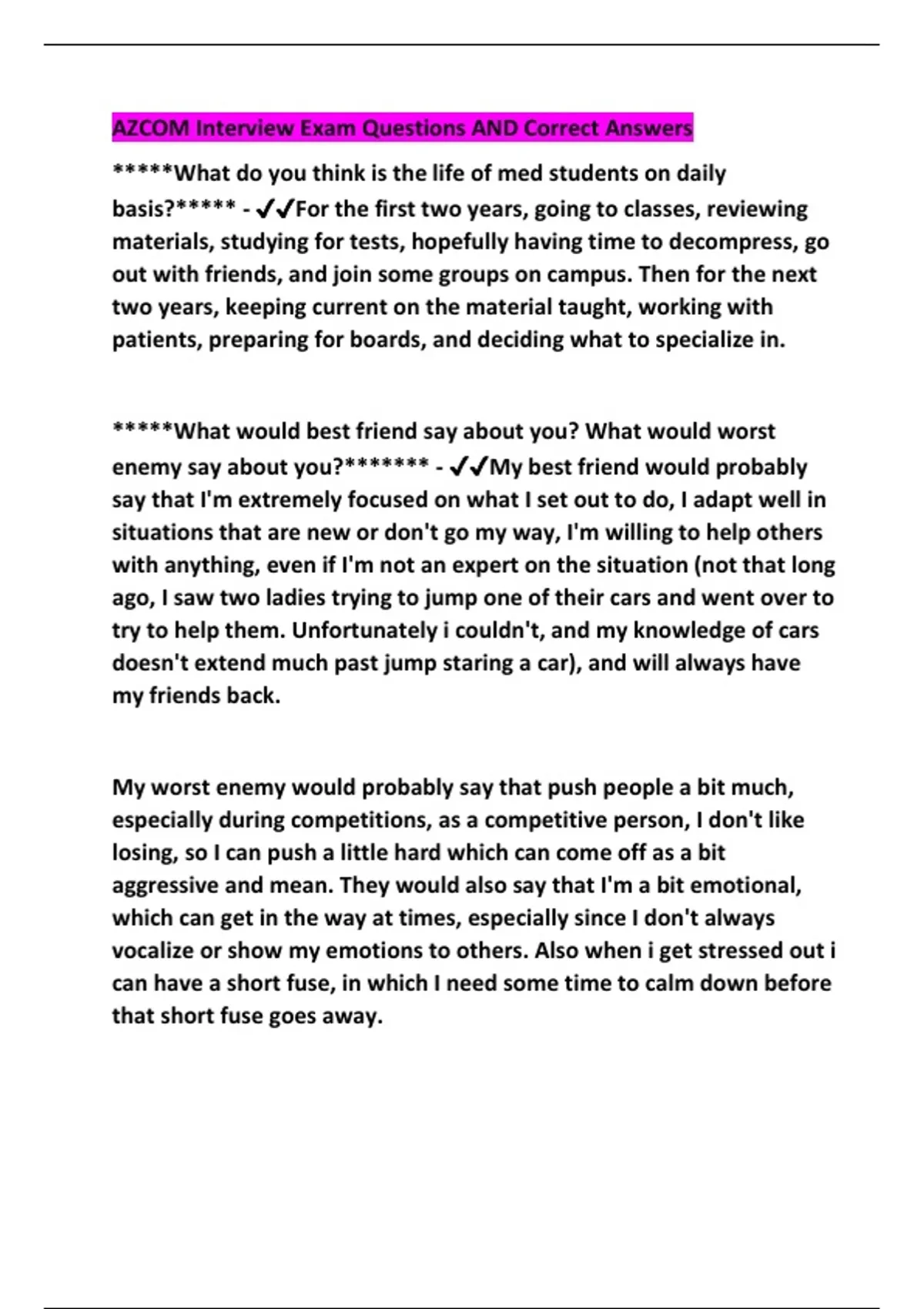 AZCOM Interview Exam Questions AND Correct Answers

*****What do you think is the life of med students on daily basis?***** - ✓✓For the first two years, going to classes, reviewing materials, studying for tests, hopefully having time to decompress, go out with friends, and join some groups on campus. Then for the next two years, keeping current on the material taught, working with patients, preparing for boards, and deciding what to specialize in.

*****What would best friend say about you? What would worst enemy say about you?******* - ✓✓My best friend would probably say that I'm extremely focused on what I set out to do, I adapt well in situations that are new or don't go my way, I'm willing to help others with anything, even if I'm not an expert on the situation (not that long ago, I saw two ladies trying to jump one of their cars and went over to try to help them. Unfortunately i couldn't, and my knowledge of cars doesn't extend much past jump staring a car), and will always have my friends back.

My worst enemy would probably say that push people a bit much, especially during competitions, as a competitive person, I don't like losing, so I can push a little hard which can come off as a bit aggressive and mean. They would also say that I'm a bit emotional, which can get in the way at times, especially since I don't always vocalize or show my emotions to others. Also when i get stressed out i can have a short fuse, in which I need some time to calm down before that short fuse goes away.